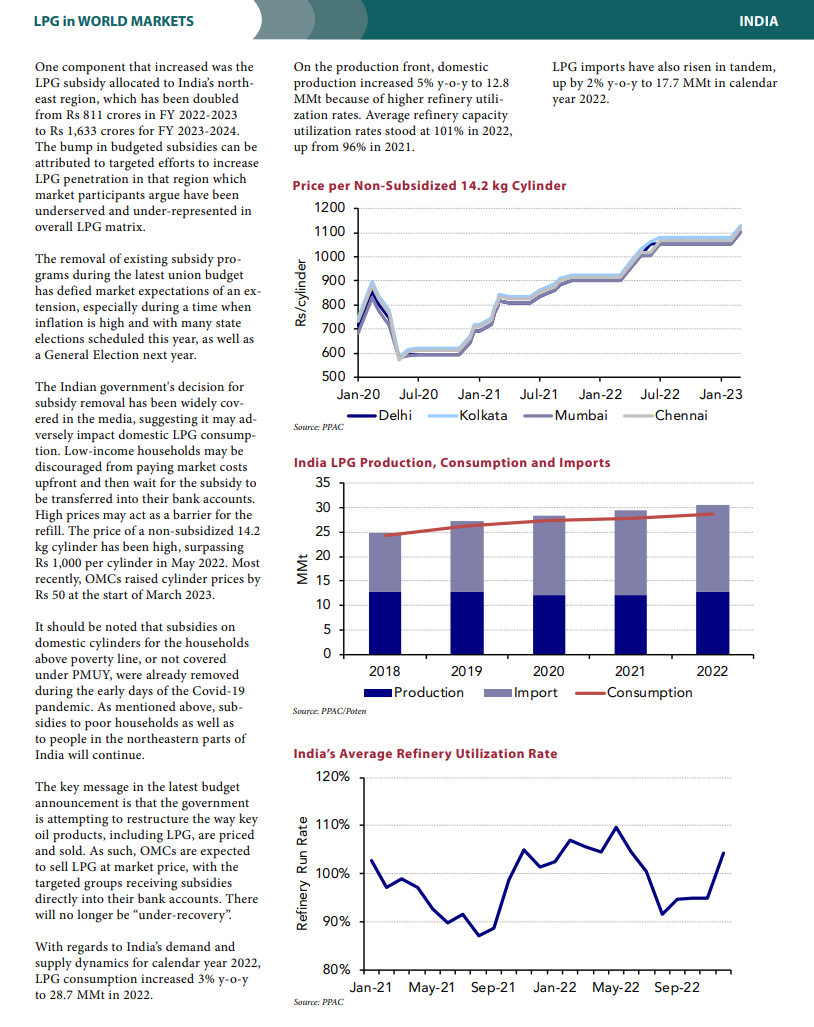 LPG in WORLD MARKETS

INDIA

One component that increased was the LPG subsidy allocated to India's northeast region, which has been doubled from Rs 811 crores in FY 2022-2023 to Rs 1,633 crores for FY 2023-2024. The bump in budgeted subsidies can be attributed to targeted efforts to increase LPG penetration in that region which market participants argue have been underserved and under-represented in overall LPG matrix.

The removal of existing subsidy programs during the latest union budget has defied market expectations of an extension, especially during a time when inflation is high and with many state elections scheduled this year, as well as a General Election next year.

The Indian government's decision for subsidy removal has been widely covered in the media, suggesting it may adversely impact domestic LPG consumption. Low-income households may be discouraged from paying market costs upfront and then wait for the subsidy to be transferred into their bank accounts. High prices may act as a barrier for the refill. The price of a non-subsidized 14.2 kg cylinder has been high, surpassing Rs 1,000 per cylinder in May 2022. Most recently, OMCs raised cylinder prices by Rs 50 at the start of March 2023.

It should be noted that subsidies on domestic cylinders for the households above poverty line, or not covered under PMUY, were already removed during the early days of the Covid-19 pandemic. As mentioned above, subsidies to poor households as well as to people in the northeastern parts of India will continue.

The key message in the latest budget announcement is that the government is attempting to restructure the way key oil products, including LPG, are priced and sold. As such, OMCs are expected to sell LPG at market price, with the targeted groups receiving subsidies directly into their bank accounts. There will no longer be "under-recovery".

With regards to India's demand and supply dynamics for calendar year 2022, LPG consumption increased 3% y-o-y to 28.7 MMt in 2022.

On the production front, domestic production increased 5% y-o-y to 12.8 MMt because of higher refinery utilization rates. Average refinery capacity utilization rates stood at 101% in 2022, up from 96% in 2021.

LPG imports have also risen in tandem, up by 2% y-o-y to 17.7 MMt in calendar year 2022.

Price per Non-Subsidized 14.2 kg Cylinder

Rs/cylinder
1200
1100
1000
900
800
700
600
500
Jan-20 Jul-20 Jan-21 Jul-21 Jan-22 Jul-22 Jan-23
Delhi Kolkata Mumbai Chennai
Source: PPAC

India LPG Production, Consumption and Imports

MMt
35
30
25
20
15
10
5
0
2018 2019 2020 2021 2022
Production Import Consumption
Source: PPAC/Poten

India's Average Refinery Utilization Rate

Refinery Run Rate
120%
110%
100%
90%
80%
Jan-21 May-21 Sep-21 Jan-22 May-22 Sep-22
Source: PPAC